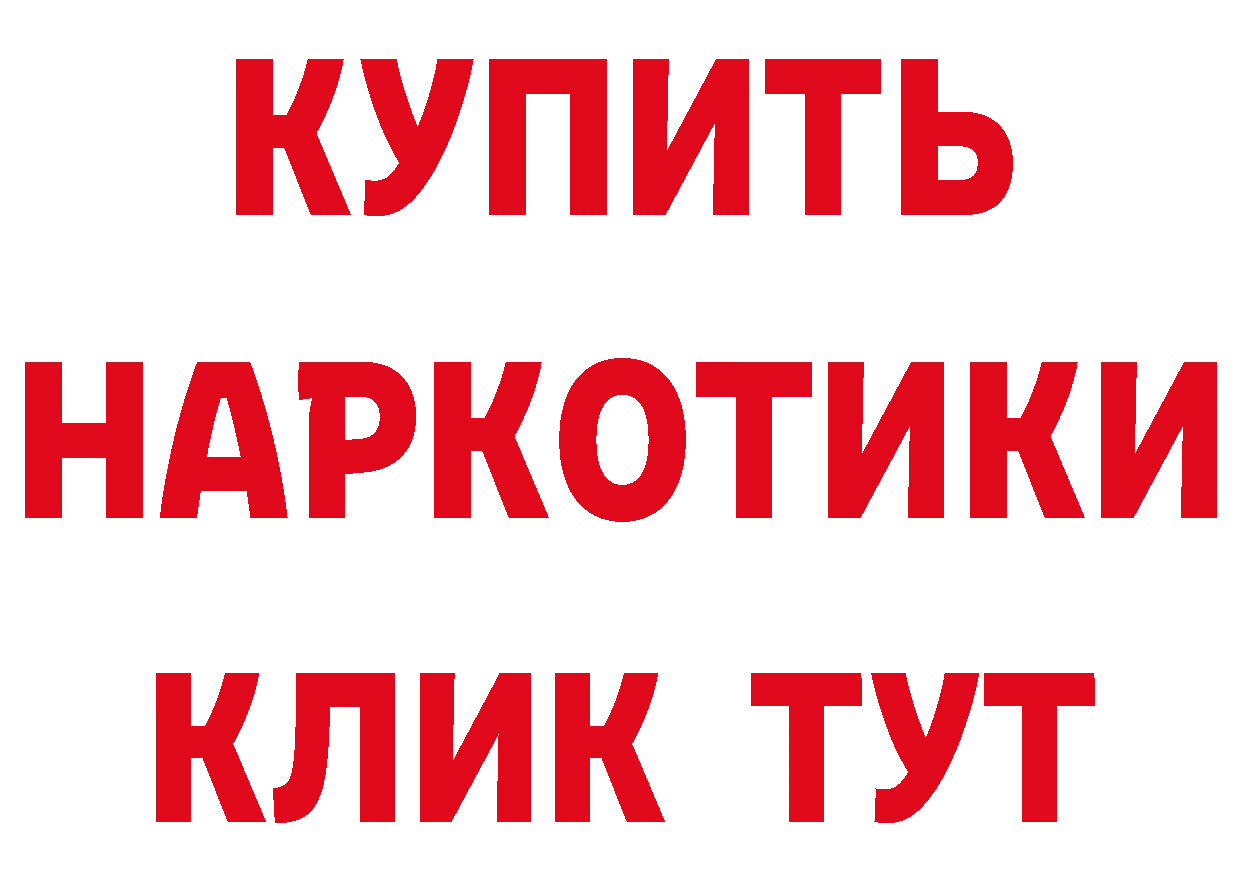 КУПИТЬ
НАРКОТИКИ
КЛИК ТУТ